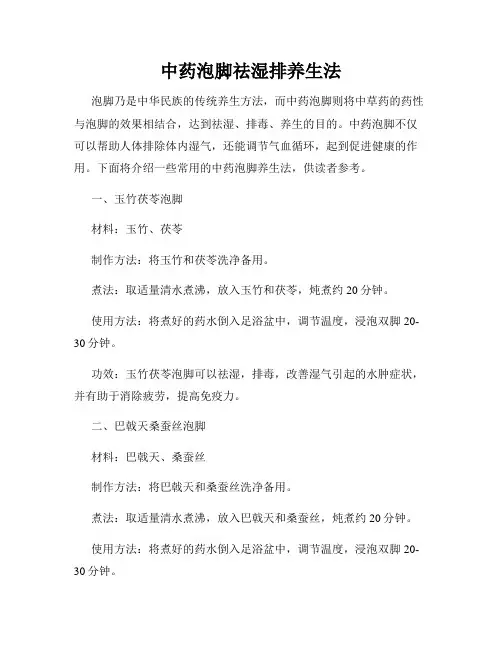 中药泡脚祛湿排养生法

泡脚乃是中华民族的传统养生方法，而中药泡脚则将中草药的药性与泡脚的效果相结合，达到祛湿、排毒、养生的目的。中药泡脚不仅可以帮助人体排除体内湿气，还能调节气血循环，起到促进健康的作用。下面将介绍一些常用的中药泡脚养生法，供读者参考。

一、玉竹茯苓泡脚

材料：玉竹、茯苓

制作方法：将玉竹和茯苓洗净备用。

煮法：取适量清水煮沸，放入玉竹和茯苓，炖煮约 20 分钟。

使用方法：将煮好的药水倒入足浴盆中，调节温度，浸泡双脚 20-30 分钟。

功效：玉竹茯苓泡脚可以祛湿，排毒，改善湿气引起的水肿症状，并有助于消除疲劳，提高免疫力。

二、巴戟天桑蚕丝泡脚

材料：巴戟天、桑蚕丝

制作方法：将巴戟天和桑蚕丝洗净备用。

煮法：取适量清水煮沸，放入巴戟天和桑蚕丝，炖煮约 20 分钟。

使用方法：将煮好的药水倒入足浴盆中，调节温度，浸泡双脚 20-30 分钟。